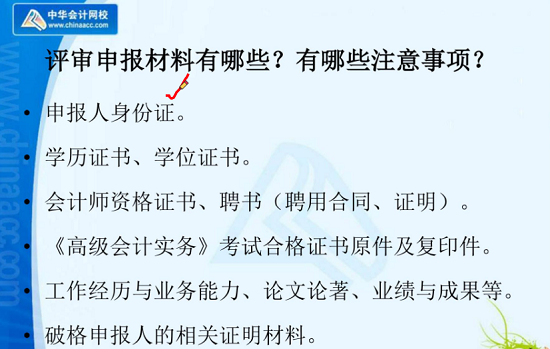 中华会计网校
www.chinaacc.com

www.chinaacc.com

评审申报材料有哪些？有哪些注意事项？

• 申报人身份证。
• 学历证书、学位证书。
• 会计师资格证书、聘书（聘用合同、证明）。
• 《高级会计实务》考试合格证书原件及复印件。
• 工作经历与业务能力、论文论著、业绩与成果等。
• 破格申报人的相关证明材料。